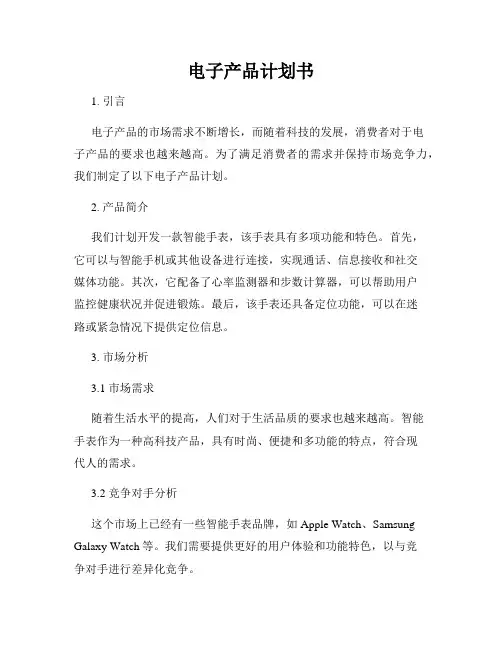 电子产品计划书

1. 引言

电子产品的市场需求不断增长，而随着科技的发展，消费者对于电子产品的要求也越来越高。为了满足消费者的需求并保持市场竞争力，我们制定了以下电子产品计划。

2. 产品简介

我们计划开发一款智能手表，该手表具有多项功能和特色。首先，它可以与智能手机或其他设备进行连接，实现通话、信息接收和社交媒体功能。其次，它配备了心率监测器和步数计算器，可以帮助用户监控健康状况并促进锻炼。最后，该手表还具备定位功能，可以在迷路或紧急情况下提供定位信息。

3. 市场分析

3.1 市场需求

随着生活水平的提高，人们对于生活品质的要求也越来越高。智能手表作为一种高科技产品，具有时尚、便捷和多功能的特点，符合现代人的需求。

3.2 竞争对手分析

这个市场上已经有一些智能手表品牌，如 Apple Watch、Samsung Galaxy Watch 等。我们需要提供更好的用户体验和功能特色，以与竞争对手进行差异化竞争。